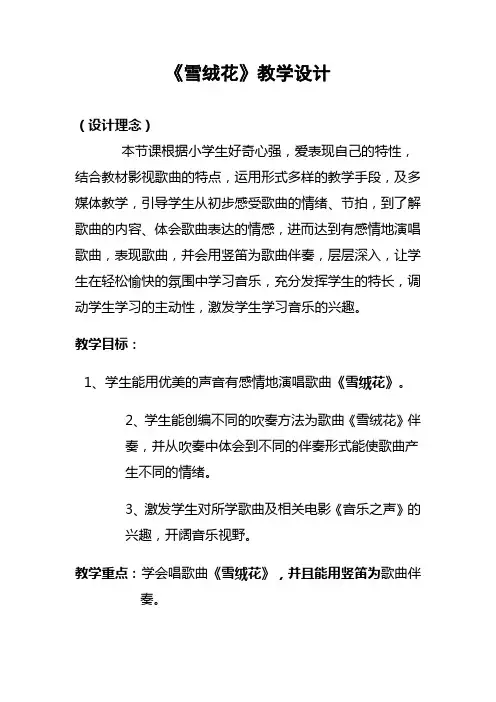 《雪绒花》教学设计

（设计理念）

本节课根据小学生好奇心强，爱表现自己的特性，结合教材影视歌曲的特点，运用形式多样的教学手段，及多媒体教学，引导学生从初步感受歌曲的情绪、节拍，到了解歌曲的内容、体会歌曲表达的情感，进而达到有感情地演唱歌曲，表现歌曲，并会用竖笛为歌曲伴奏，层层深入，让学生在轻松愉快的氛围中学习音乐，充分发挥学生的特长，调动学生学习的主动性，激发学生学习音乐的兴趣。

教学目标：

1、学生能用优美的声音有感情地演唱歌曲《雪绒花》。

2、学生能创编不同的吹奏方法为歌曲《雪绒花》伴奏，并从吹奏中体会到不同的伴奏形式能使歌曲产生不同的情绪。

3、激发学生对所学歌曲及相关电影《音乐之声》的兴趣，开阔音乐视野。

教学重点：学会唱歌曲《雪绒花》，并且能用竖笛为歌曲伴奏。